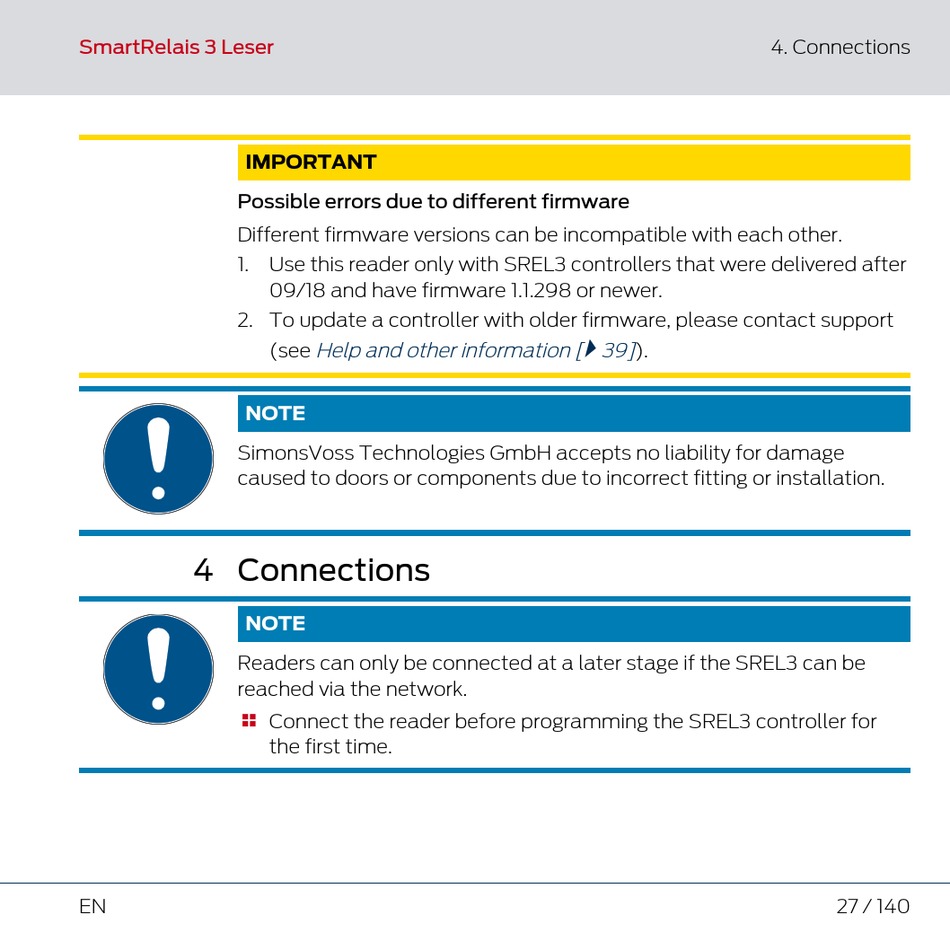 SmartRelais 3 Leser

4. Connections

IMPORTANT

Possible errors due to different firmware

Different firmware versions can be incompatible with each other.

1. Use this reader only with SREL3 controllers that were delivered after 09/18 and have firmware 1.1.298 or newer.
2. To update a controller with older firmware, please contact support (see Help and other information [▶ 39]).

NOTE

SimonsVoss Technologies GmbH accepts no liability for damage caused to doors or components due to incorrect fitting or installation.

4 Connections

NOTE

Readers can only be connected at a later stage if the SREL3 can be reached via the network.

Connect the reader before programming the SREL3 controller for the first time.

EN

27 / 140